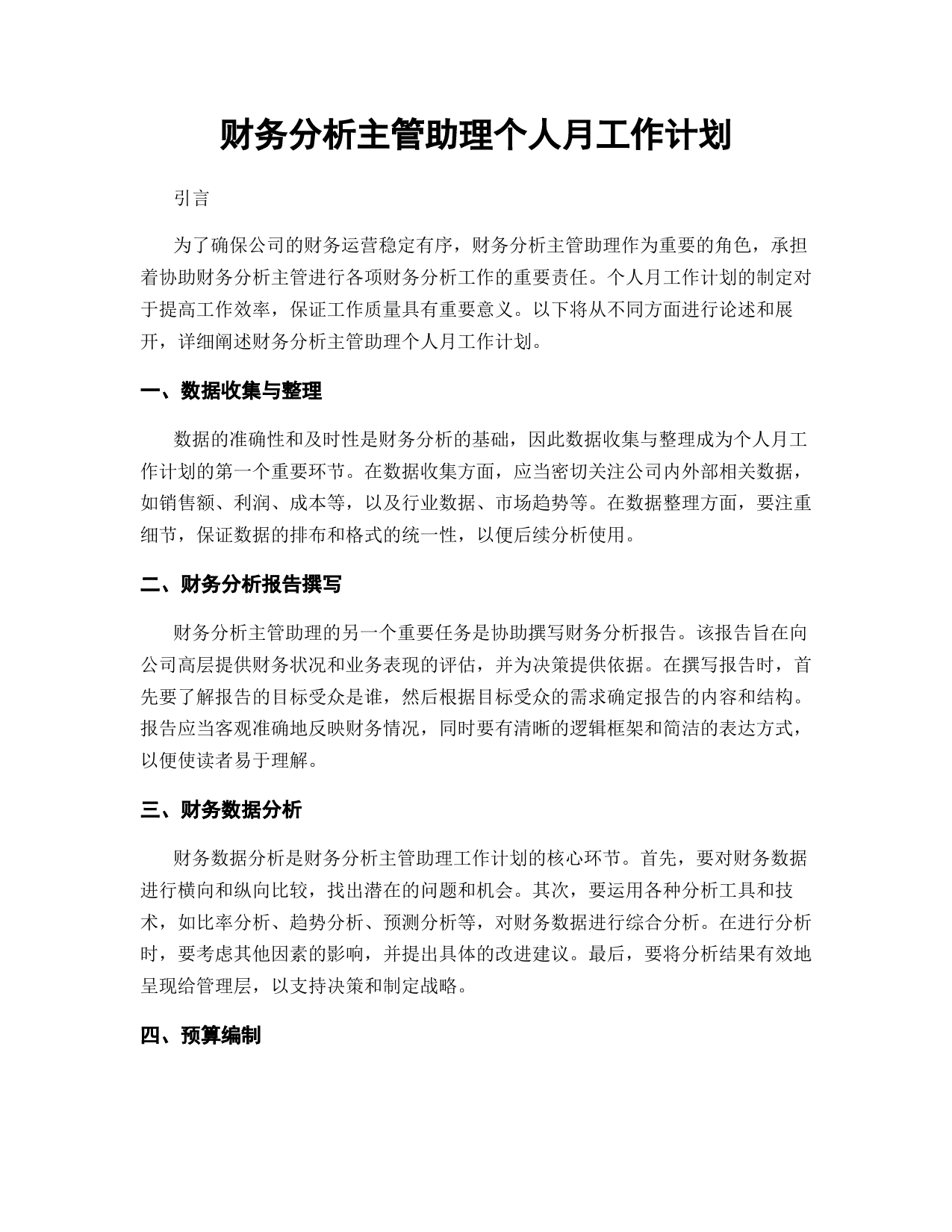 财务分析主管助理个人月工作计划

引言

为了确保公司的财务运营稳定有序，财务分析主管助理作为重要的角色，承担着协助财务分析主管进行各项财务分析工作的重要责任。个人月工作计划的制定对于提高工作效率，保证工作质量具有重要意义。以下将从不同方面进行论述和展开，详细阐述财务分析主管助理个人月工作计划。

一、数据收集与整理

数据的准确性和及时性是财务分析的基础，因此数据收集与整理成为个人月工作计划的第一个重要环节。在数据收集方面，应当密切关注公司内外部相关数据，如销售额、利润、成本等，以及行业数据、市场趋势等。在数据整理方面，要注重细节，保证数据的排布和格式的统一性，以便后续分析使用。

二、财务分析报告撰写

财务分析主管助理的另一个重要任务是协助撰写财务分析报告。该报告旨在向公司高层提供财务状况和业务表现的评估，并为决策提供依据。在撰写报告时，首先要了解报告的目标受众是谁，然后根据目标受众的需求确定报告的内容和结构。报告应当客观准确地反映财务情况，同时要有清晰的逻辑框架和简洁的表达方式，以便使读者易于理解。

三、财务数据分析

财务数据分析是财务分析主管助理工作计划的核心环节。首先，要对财务数据进行横向和纵向比较，找出潜在的问题和机会。其次，要运用各种分析工具和技术，如比率分析、趋势分析、预测分析等，对财务数据进行综合分析。在进行分析时，要考虑其他因素的影响，并提出具体的改进建议。最后，要将分析结果有效地呈现给管理层，以支持决策和制定战略。

四、预算编制